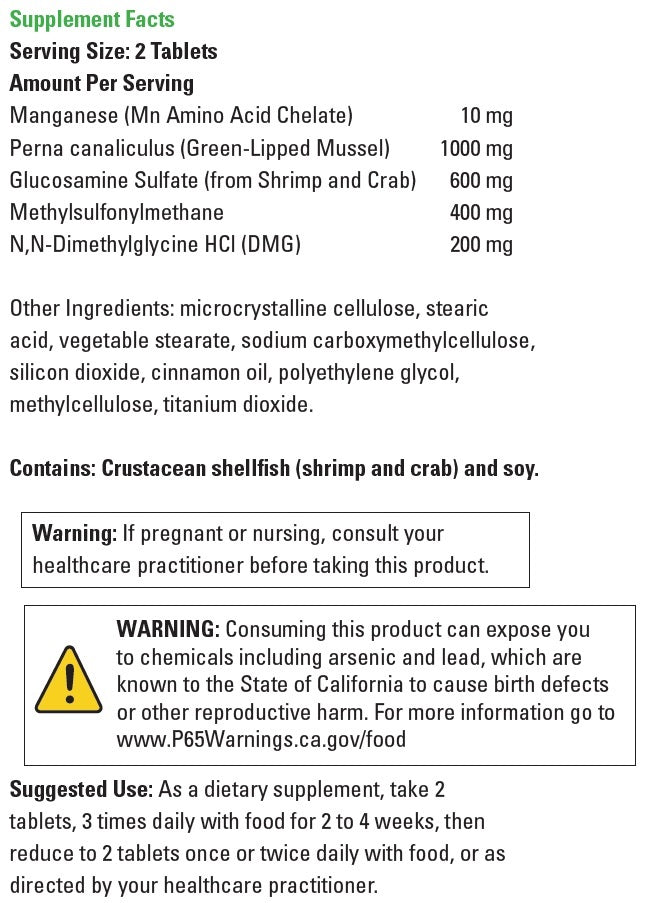 Supplement Facts
Serving Size: 2 Tablets
Amount Per Serving

| | |
|---|---|
| Manganese (Mn Amino Acid Chelate) | 10 mg |
| Perna canaliculus (Green-Lipped Mussel) | 1000 mg |
| Glucosamine Sulfate (from Shrimp and Crab) | 600 mg |
| Methylsulfonylmethane | 400 mg |
| N,N-Dimethylglycine HCl (DMG) | 200 mg |

Other Ingredients: microcrystalline cellulose, stearic acid, vegetable stearate, sodium carboxymethylcellulose, silicon dioxide, cinnamon oil, polyethylene glycol, methylcellulose, titanium dioxide.

Contains: Crustacean shellfish (shrimp and crab) and soy.

Warning: If pregnant or nursing, consult your healthcare practitioner before taking this product.

WARNING: Consuming this product can expose you to chemicals including arsenic and lead, which are known to the State of California to cause birth defects or other reproductive harm. For more information go to www.P65Warnings.ca.gov/food

Suggested Use: As a dietary supplement, take 2 tablets, 3 times daily with food for 2 to 4 weeks, then reduce to 2 tablets once or twice daily with food, or as directed by your healthcare practitioner.